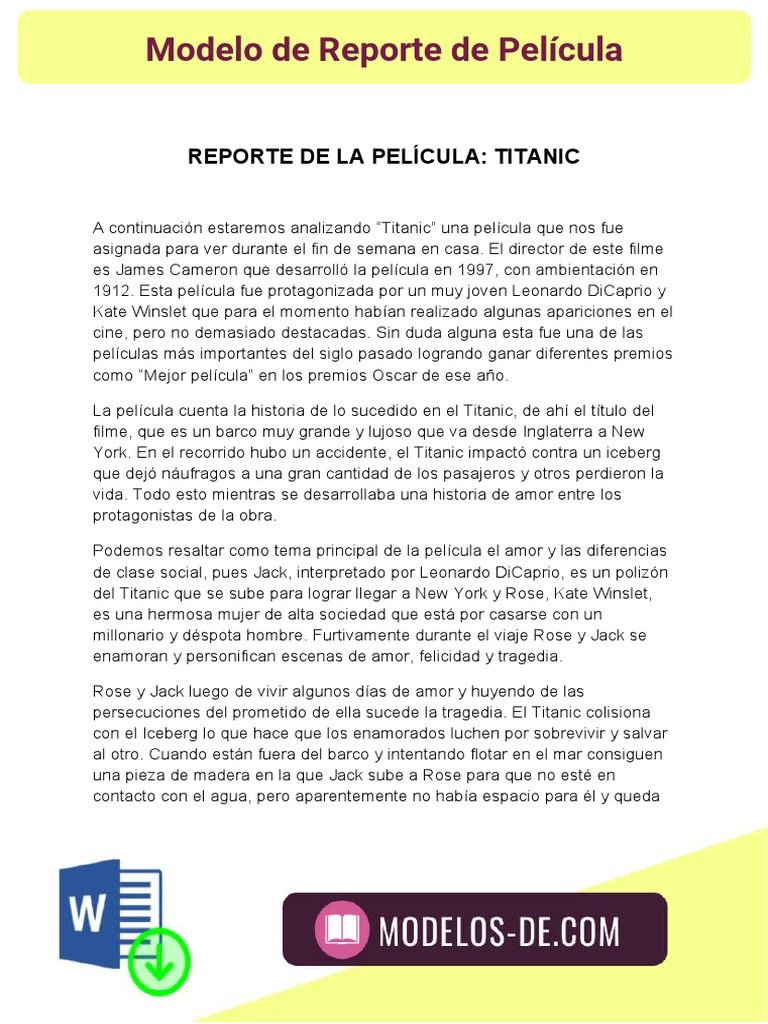 Modelo de Reporte de Película

REPORTE DE LA PELÍCULA: TITANIC

A continuación estaremos analizando "Titanic" una película que nos fue asignada para ver durante el fin de semana en casa. El director de este filme es James Cameron que desarrolló la película en 1997, con ambientación en 1912. Esta película fue protagonizada por un muy joven Leonardo DiCaprio y Kate Winslet que para el momento habían realizado algunas apariciones en el cine, pero no demasiado destacadas. Sin duda alguna esta fue una de las películas más importantes del siglo pasado logrando ganar diferentes premios como "Mejor película" en los premios Oscar de ese año.

La película cuenta la historia de lo sucedido en el Titanic, de ahí el título del filme, que es un barco muy grande y lujoso que va desde Inglaterra a New York. En el recorrido hubo un accidente, el Titanic impactó contra un iceberg que dejó náufragos a una gran cantidad de los pasajeros y otros perdieron la vida. Todo esto mientras se desarrollaba una historia de amor entre los protagonistas de la obra.

Podemos resaltar como tema principal de la película el amor y las diferencias de clase social, pues Jack, interpretado por Leonardo DiCaprio, es un polizón del Titanic que se sube para lograr llegar a New York y Rose, Kate Winslet, es una hermosa mujer de alta sociedad que está por casarse con un millonario y déspota hombre. Furtivamente durante el viaje Rose y Jack se enamoran y personifican escenas de amor, felicidad y tragedia.

Rose y Jack luego de vivir algunos días de amor y huyendo de las persecuciones del prometido de ella sucede la tragedia. El Titanic colisiona con el Iceberg lo que hace que los enamorados luchen por sobrevivir y salvar al otro. Cuando están fuera del barco y intentando flotar en el mar consiguen una pieza de madera en la que Jack sube a Rose para que no esté en contacto con el agua, pero aparentemente no había espacio para él y queda

W

MODELOS-DE.COM